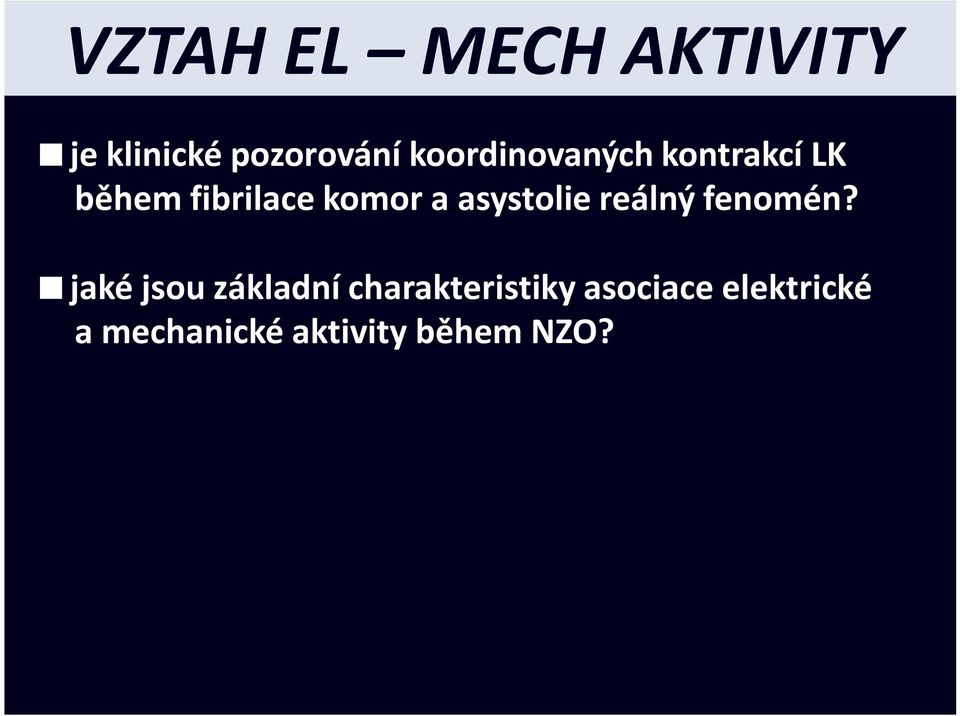 VZTAH EL – MECH AKTIVITY

■ je klinické pozorování koordinovaných kontrakcí LK během fibrilace komor a asystolie reálný fenomén?

■ jaké jsou základní charakteristiky asociace elektrické a mechanické aktivity během NZO?